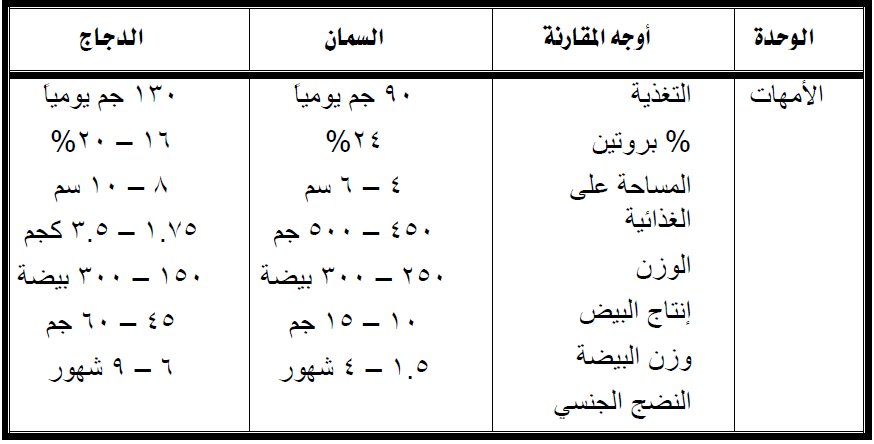 | الوحدة | أوجه المقارنة | السمان | الدجاج |
|---|---|---|---|
| الأمهات | التغذية | ٩٠ جم يومياً | ١٣٠ جم يومياً |
| | % بروتين | ٢٤% | ١٦ – ٢٠% |
| | المساحة على الغذائية | ٤ – ٦ سم | ٨ – ١٠ سم |
| | الوزن | ٤٥٠ – ٥٠٠ جم | ١.٧٥ – ٣.٥ كجم |
| | إنتاج البيض | ٢٥٠ – ٣٠٠ بيضة | ١٥٠ – ٣٠٠ بيضة |
| | وزن البيضة | ١٠ – ١٥ جم | ٤٥ – ٦٠ جم |
| | النضج الجنسي | ١.٥ – ٤ شهور | ٦ – ٩ شهور |